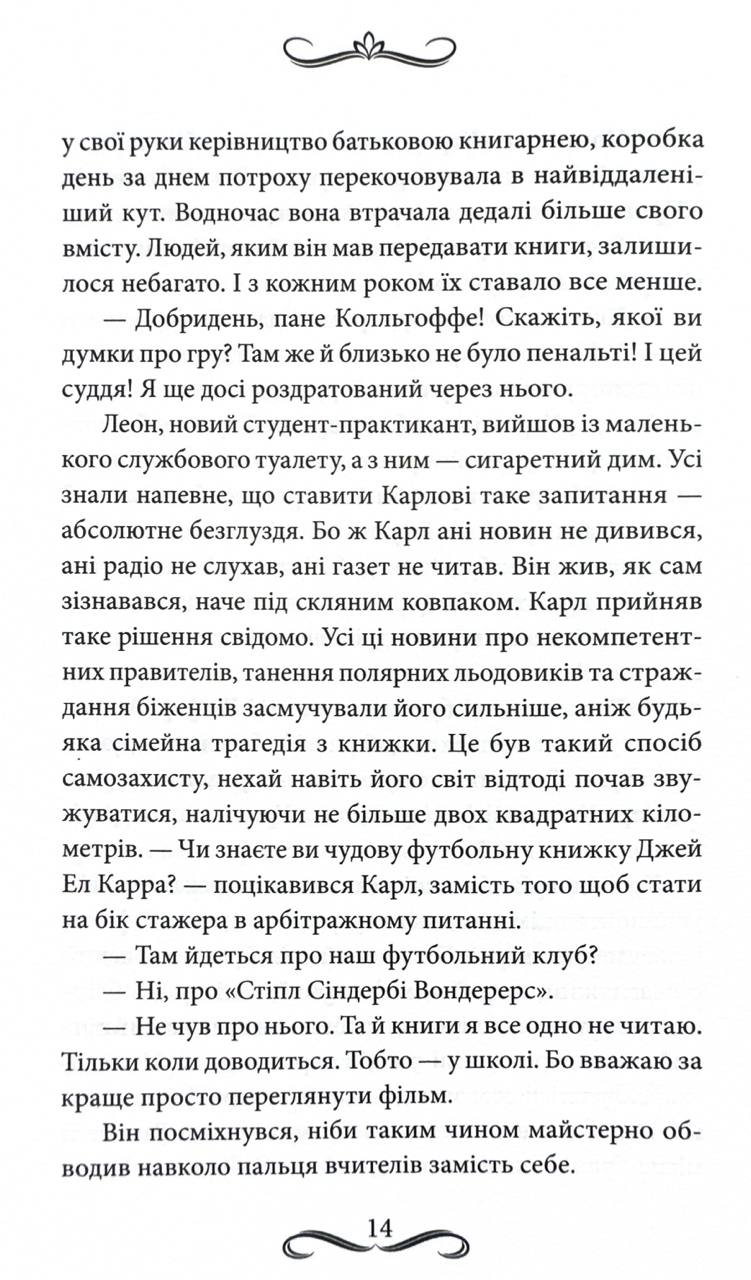 у свої руки керівництво батьковою книгарнею, коробка день за днем потроху перекочовувала в найвіддаленіший кут. Водночас вона втрачала дедалі більше свого вмісту. Людей, яким він мав передавати книги, залишилося небагато. І з кожним роком їх ставало все менше.

— Добридень, пане Колльгоффе! Скажіть, якої ви думки про гру? Там же й близько не було пенальті! І цей суддя! Я ще досі роздратований через нього.

Леон, новий студент-практикант, вийшов із маленького службового туалету, а з ним — сигаретний дим. Усі знали напевне, що ставити Карлові таке запитання — абсолютне безглуздя. Бо ж Карл ані новин не дивився, ані радіо не слухав, ані газет не читав. Він жив, як сам зізнавався, наче під скляним ковпаком. Карл прийняв таке рішення свідомо. Усі ці новини про некомпетентних правителів, танення полярних льодовиків та страждання біженців засмучували його сильніше, аніж будь-яка сімейна трагедія з книжки. Це був такий спосіб самозахисту, нехай навіть його світ відтоді почав звужуватися, налічуючи не більше двох квадратних кілометрів. — Чи знаєте ви чудову футбольну книжку Джей Ел Карра? — поцікавився Карл, замість того щоб стати на бік стажера в арбітражному питанні.

— Там йдеться про наш футбольний клуб?

— Ні, про «Стіпл Сіндербі Вондерерс».

— Не чув про нього. Та й книги я все одно не читаю. Тільки коли доводиться. Тобто — у школі. Бо вважаю за краще просто переглянути фільм.

Він посміхнувся, ніби таким чином майстерно обводив навколо пальця вчителів замість себе.

14